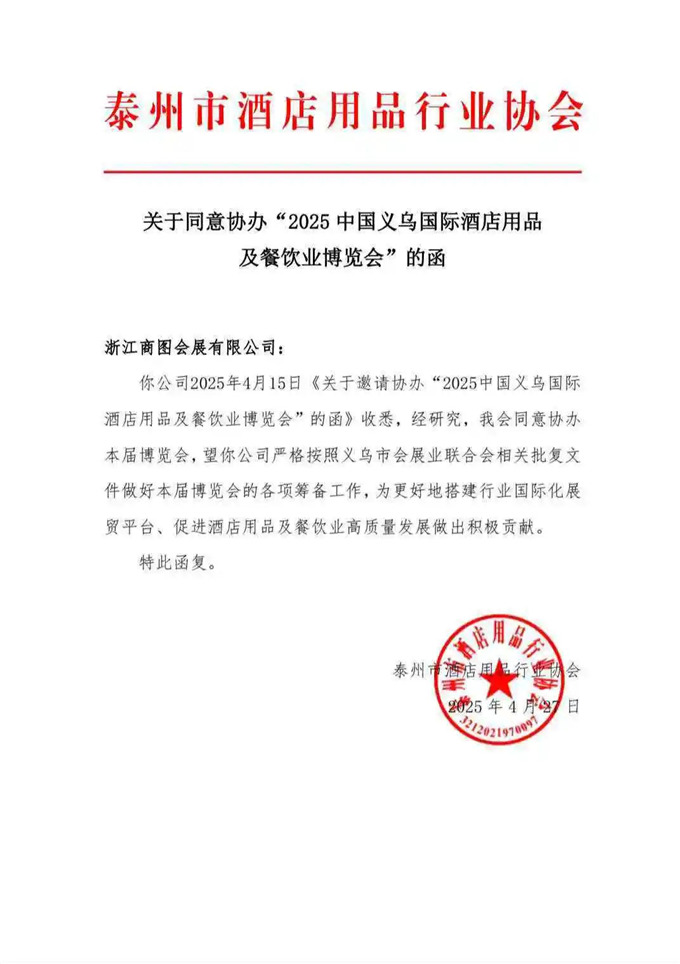 泰州市酒店用品行业协会

关于同意协办“2025 中国义乌国际酒店用品及餐饮业博览会”的函

浙江商图会展有限公司：

你公司2025年4月15日《关于邀请协办“2025中国义乌国际酒店用品及餐饮业博览会”的函》收悉，经研究，我会同意协办本届博览会，望你公司严格按照义乌市会展业联合会相关批复文件做好本届博览会的各项筹备工作，为更好地搭建行业国际化展贸平台、促进酒店用品及餐饮业高质量发展做出积极贡献。

特此函复。

泰州市酒店用品行业协会

2025 年 4 月 27 日

泰州市酒店用品行业协会
3212021970097